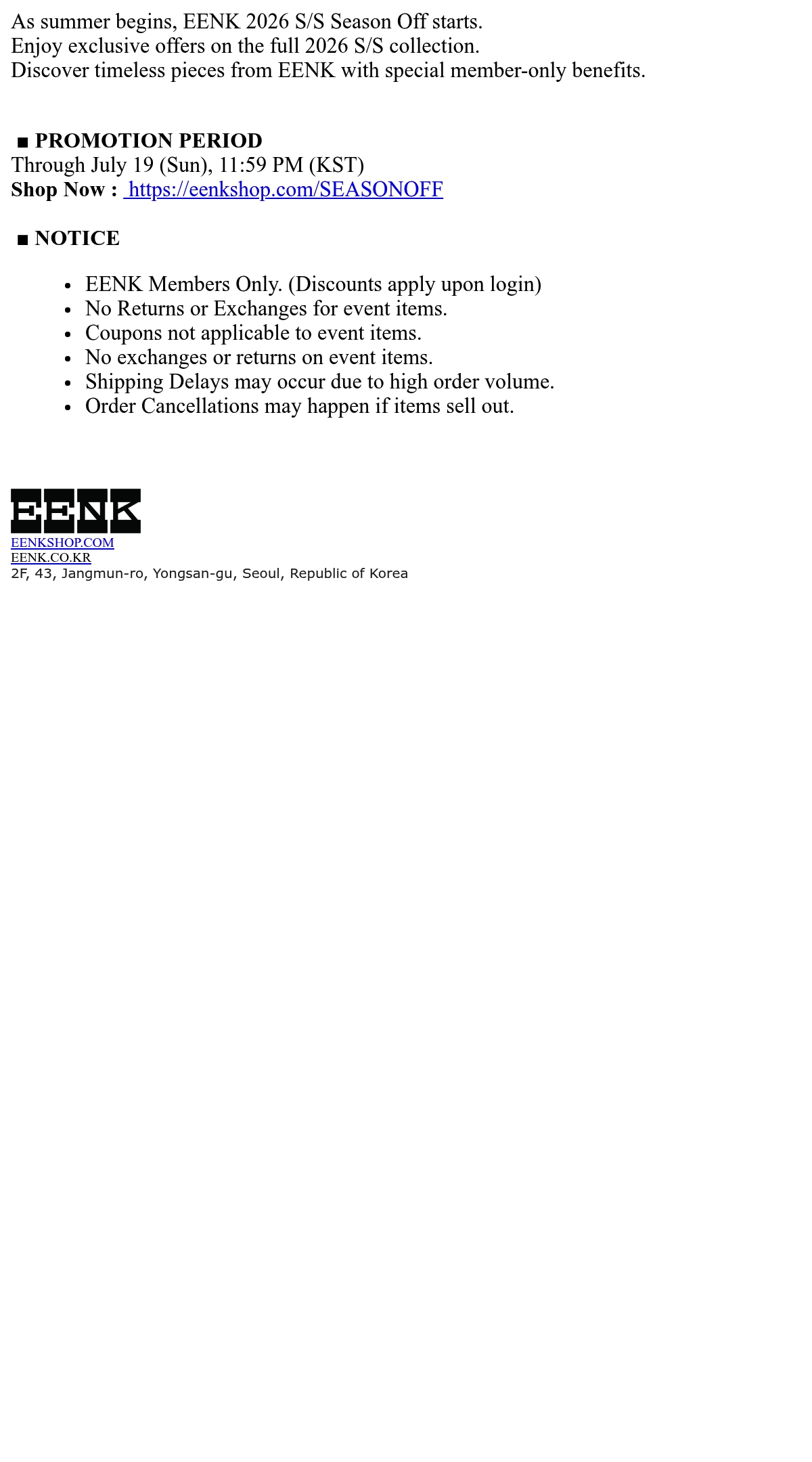 As summer begins, EENK 2026 S/S Season Off starts.
Enjoy exclusive offers on the full 2026 S/S collection.
Discover timeless pieces from EENK with special member-only benefits.

■ PROMOTION PERIOD
Through July 19 (Sun), 11:59 PM (KST)
Shop Now : https://eenkshop.com/SEASONOFF

■ NOTICE

- EENK Members Only. (Discounts apply upon login)
- No Returns or Exchanges for event items.
- Coupons not applicable to event items.
- No exchanges or returns on event items.
- Shipping Delays may occur due to high order volume.
- Order Cancellations may happen if items sell out.

EENK
EENKSHOP.COM
EENK.CO.KR
2F, 43, Jangmun-ro, Yongsan-gu, Seoul, Republic of Korea